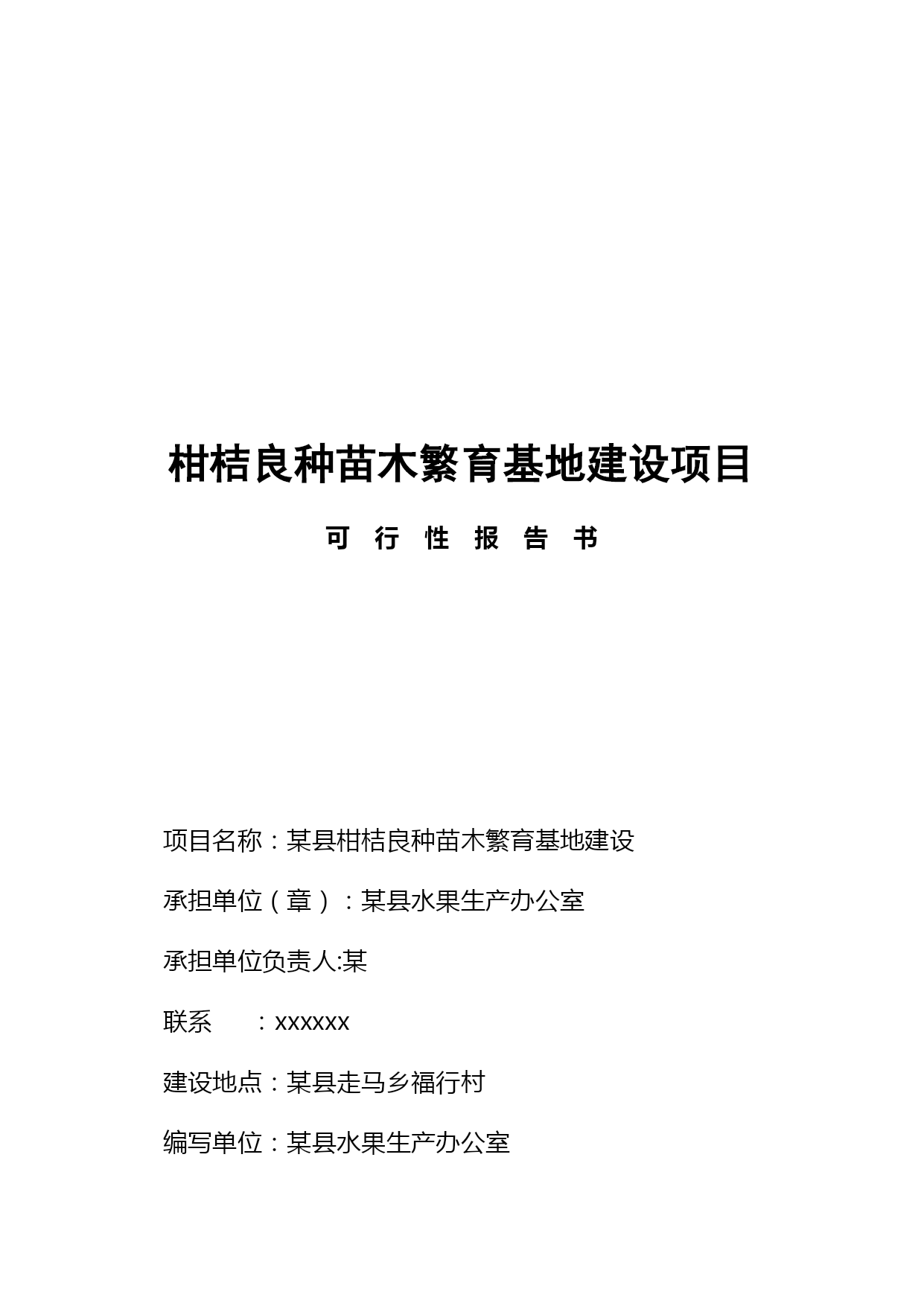 柑桔良种苗木繁育基地建设项目

可 行 性 报 告 书

项目名称：某县柑桔良种苗木繁育基地建设

承担单位（章）：某县水果生产办公室

承担单位负责人:某

联系 ：xxxxxx

建设地点：某县走马乡福行村

编写单位：某县水果生产办公室